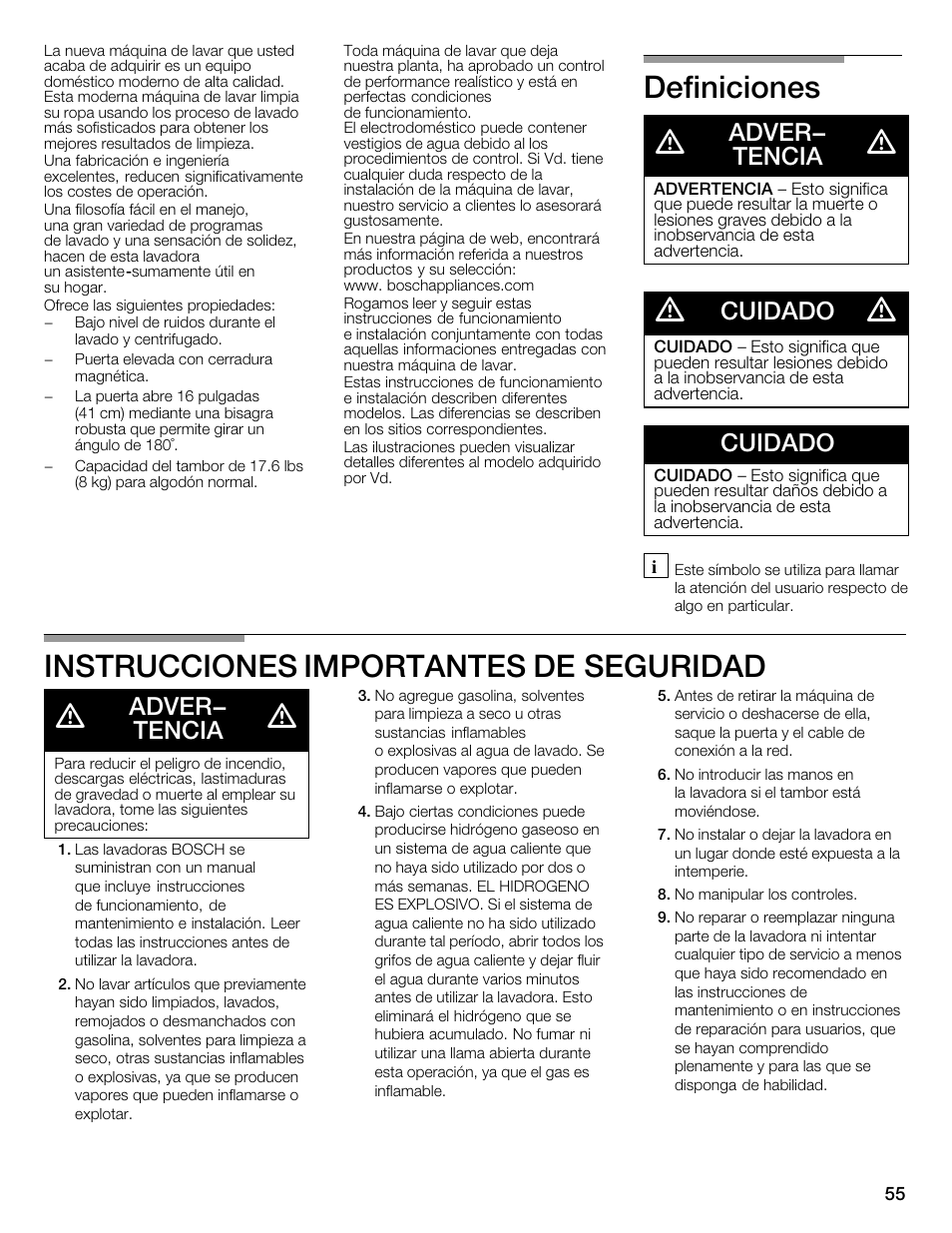 La nueva máquina de lavar que usted acaba de adquirir es un equipo doméstico moderno de alta calidad. Esta moderna máquina de lavar limpia su ropa usando los proceso de lavado más sofisticados para obtener los mejores resultados de limpieza.

Una fabricación e ingeniería excelentes, reducen significativamente los costes de operación.

Una filosofía fácil en el manejo, una gran variedad de programas de lavado y una sensación de solidez, hacen de esta lavadora un asistente-sumamente útil en su hogar.

Ofrece las siguientes propiedades:

– Bajo nivel de ruidos durante el lavado y centrifugado.

– Puerta elevada con cerradura magnética.

– La puerta abre 16 pulgadas (41 cm) mediante una bisagra robusta que permite girar un ángulo de 180°.

– Capacidad del tambor de 17.6 lbs (8 kg) para algodón normal.

Toda máquina de lavar que deja nuestra planta, ha aprobado un control de performance realístico y está en perfectas condiciones de funcionamiento.
El electrodoméstico puede contener vestigios de agua debido al los procedimientos de control. Si Vd. tiene cualquier duda respecto de la instalación de la máquina de lavar, nuestro servicio a clientes lo asesorará gustosamente.

En nuestra página de web, encontrará más información referida a nuestros productos y su selección:
www. boschappliances.com

Rogamos leer y seguir estas instrucciones de funcionamiento e instalación conjuntamente con todas aquellas informaciones entregadas con nuestra máquina de lavar.

Estas instrucciones de funcionamiento e instalación describen diferentes modelos. Las diferencias se describen en los sitios correspondientes.

Las ilustraciones pueden visualizar detalles diferentes al modelo adquirido por Vd.

Definiciones

ADVER– TENCIA

ADVERTENCIA – Esto significa que puede resultar la muerte o lesiones graves debido a la inobservancia de esta advertencia.

CUIDADO

CUIDADO – Esto significa que pueden resultar lesiones debido a la inobservancia de esta advertencia.

CUIDADO

CUIDADO – Esto significa que pueden resultar daños debido a la inobservancia de esta advertencia.

i Este símbolo se utiliza para llamar la atención del usuario respecto de algo en particular.

INSTRUCCIONES IMPORTANTES DE SEGURIDAD

ADVER– TENCIA

Para reducir el peligro de incendio, descargas eléctricas, lastimaduras de gravedad o muerte al emplear su lavadora, tome las siguientes precauciones:

1. Las lavadoras BOSCH se suministran con un manual que incluye instrucciones de funcionamiento, de mantenimiento e instalación. Leer todas las instrucciones antes de utilizar la lavadora.

2. No lavar artículos que previamente hayan sido limpiados, lavados, remojados o desmanchados con gasolina, solventes para limpieza a seco, otras sustancias inflamables o explosivas, ya que se producen vapores que pueden inflamarse o explotar.

3. No agregue gasolina, solventes para limpieza a seco u otras sustancias inflamables o explosivas al agua de lavado. Se producen vapores que pueden inflamarse o explotar.

4. Bajo ciertas condiciones puede producirse hidrógeno gaseoso en un sistema de agua caliente que no haya sido utilizado por dos o más semanas. EL HIDROGENO ES EXPLOSIVO. Si el sistema de agua caliente no ha sido utilizado durante tal período, abrir todos los grifos de agua caliente y dejar fluir el agua durante varios minutos antes de utilizar la lavadora. Esto eliminará el hidrógeno que se hubiera acumulado. No fumar ni utilizar una llama abierta durante esta operación, ya que el gas es inflamable.

5. Antes de retirar la máquina de servicio o deshacerse de ella, saque la puerta y el cable de conexión a la red.

6. No introducir las manos en la lavadora si el tambor está moviéndose.

7. No instalar o dejar la lavadora en un lugar donde esté expuesta a la intemperie.

8. No manipular los controles.

9. No reparar o reemplazar ninguna parte de la lavadora ni intentar cualquier tipo de servicio a menos que haya sido recomendado en las instrucciones de mantenimiento o en instrucciones de reparación para usuarios, que se hayan comprendido plenamente y para las que se disponga de habilidad.

55